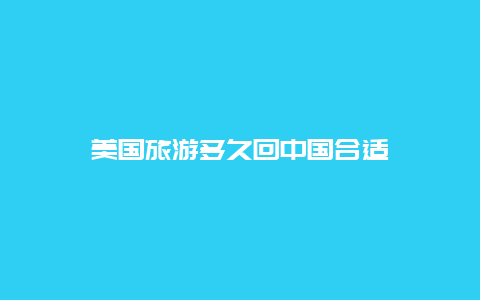 美国旅游多久回中国合适